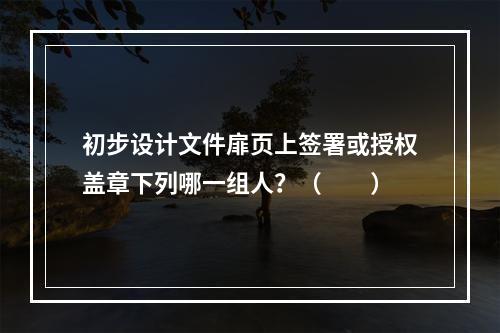 初步设计文件扉页上签署或授权盖章下列哪一组人？（　　）